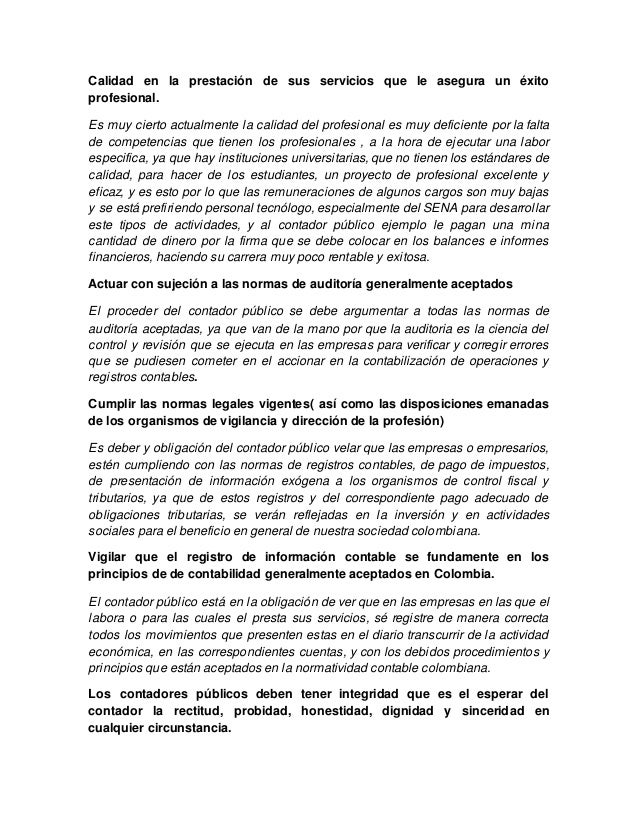 Calidad en la prestación de sus servicios que le asegura un éxito profesional.

Es muy cierto actualmente la calidad del profesional es muy deficiente por la falta de competencias que tienen los profesionales , a la hora de ejecutar una labor especifica, ya que hay instituciones universitarias, que no tienen los estándares de calidad, para hacer de los estudiantes, un proyecto de profesional excelente y eficaz, y es esto por lo que las remuneraciones de algunos cargos son muy bajas y se está prefiriendo personal tecnólogo, especialmente del SENA para desarrollar este tipos de actividades, y al contador público ejemplo le pagan una mina cantidad de dinero por la firma que se debe colocar en los balances e informes financieros, haciendo su carrera muy poco rentable y exitosa.

Actuar con sujeción a las normas de auditoría generalmente aceptados

El proceder del contador público se debe argumentar a todas las normas de auditoría aceptadas, ya que van de la mano por que la auditoria es la ciencia del control y revisión que se ejecuta en las empresas para verificar y corregir errores que se pudiesen cometer en el accionar en la contabilización de operaciones y registros contables.

Cumplir las normas legales vigentes( así como las disposiciones emanadas de los organismos de vigilancia y dirección de la profesión)

Es deber y obligación del contador público velar que las empresas o empresarios, estén cumpliendo con las normas de registros contables, de pago de impuestos, de presentación de información exógena a los organismos de control fiscal y tributarios, ya que de estos registros y del correspondiente pago adecuado de obligaciones tributarias, se verán reflejadas en la inversión y en actividades sociales para el beneficio en general de nuestra sociedad colombiana.

Vigilar que el registro de información contable se fundamente en los principios de de contabilidad generalmente aceptados en Colombia.

El contador público está en la obligación de ver que en las empresas en las que el labora o para las cuales el presta sus servicios, sé registre de manera correcta todos los movimientos que presenten estas en el diario transcurrir de la actividad económica, en las correspondientes cuentas, y con los debidos procedimientos y principios que están aceptados en la normatividad contable colombiana.

Los contadores públicos deben tener integridad que es el esperar del contador la rectitud, probidad, honestidad, dignidad y sinceridad en cualquier circunstancia.